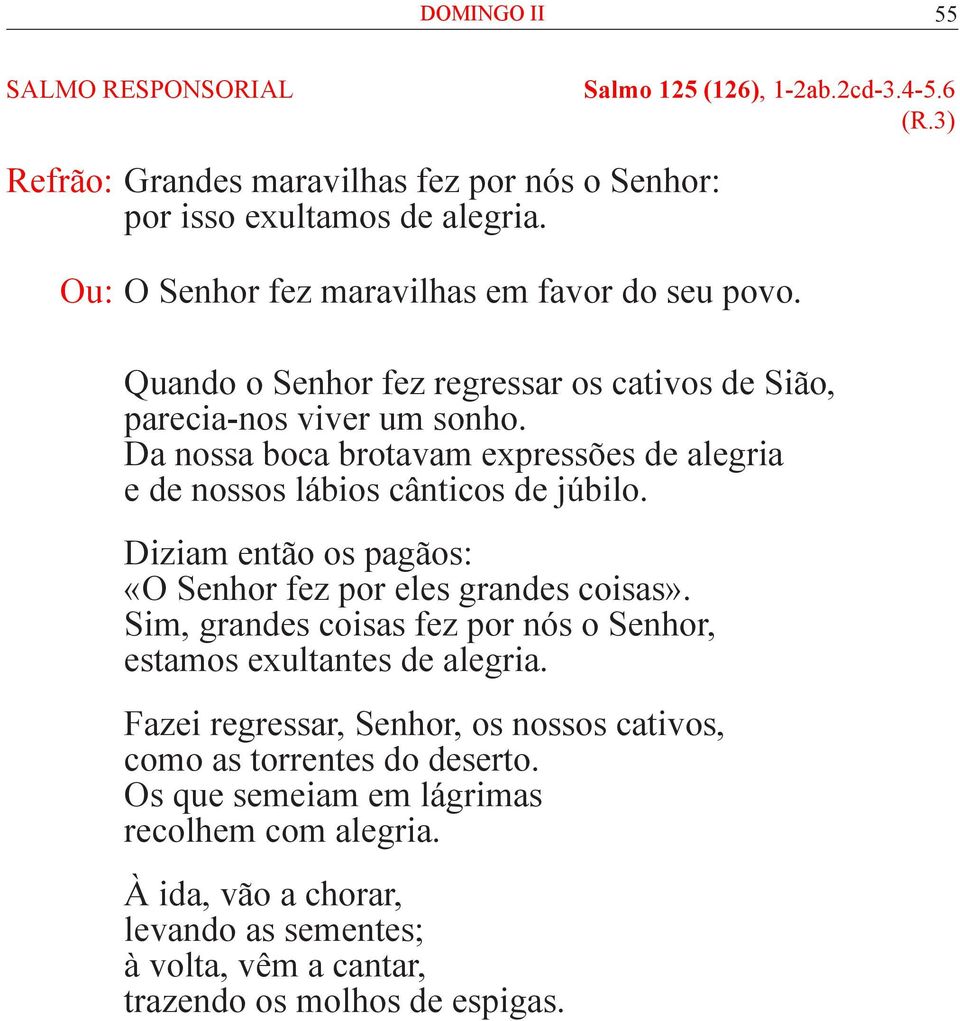 DOMINGO II 55

SALMO RESPONSORIAL Salmo 125 (126), 1-2ab.2cd-3.4-5.6 (R.3)

Refrão: Grandes maravilhas fez por nós o Senhor: por isso exultamos de alegria.

Ou: O Senhor fez maravilhas em favor do seu povo.

Quando o Senhor fez regressar os cativos de Sião,
parecia-nos viver um sonho.
Da nossa boca brotavam expressões de alegria
e de nossos lábios cânticos de júbilo.

Diziam então os pagãos:
«O Senhor fez por eles grandes coisas».
Sim, grandes coisas fez por nós o Senhor,
estamos exultantes de alegria.

Fazei regressar, Senhor, os nossos cativos,
como as torrentes do deserto.
Os que semeiam em lágrimas
recolhem com alegria.

À ida, vão a chorar,
levando as sementes;
à volta, vêm a cantar,
trazendo os molhos de espigas.